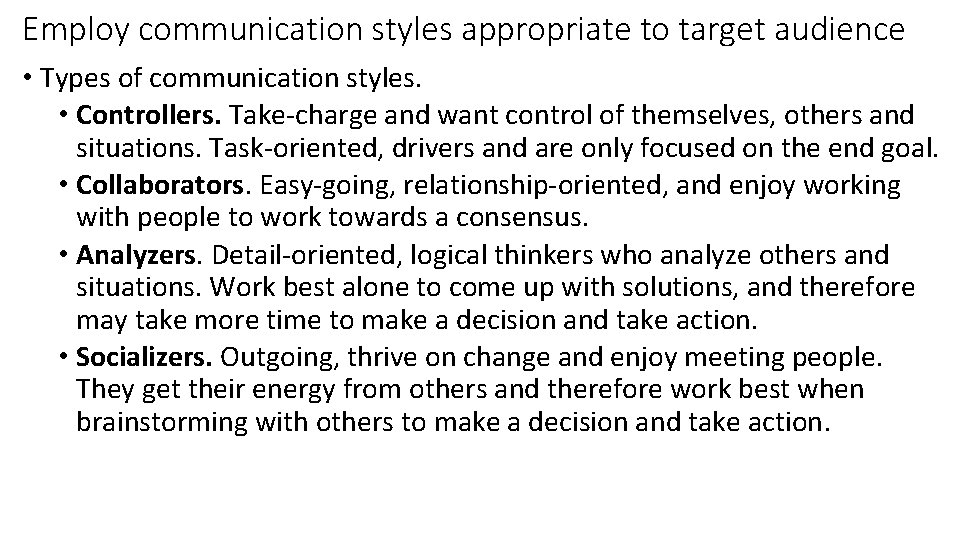 Employ communication styles appropriate to target audience

• Types of communication styles.

• Controllers. Take-charge and want control of themselves, others and situations. Task-oriented, drivers and are only focused on the end goal.

• Collaborators. Easy-going, relationship-oriented, and enjoy working with people to work towards a consensus.

• Analyzers. Detail-oriented, logical thinkers who analyze others and situations. Work best alone to come up with solutions, and therefore may take more time to make a decision and take action.

• Socializers. Outgoing, thrive on change and enjoy meeting people. They get their energy from others and therefore work best when brainstorming with others to make a decision and take action.